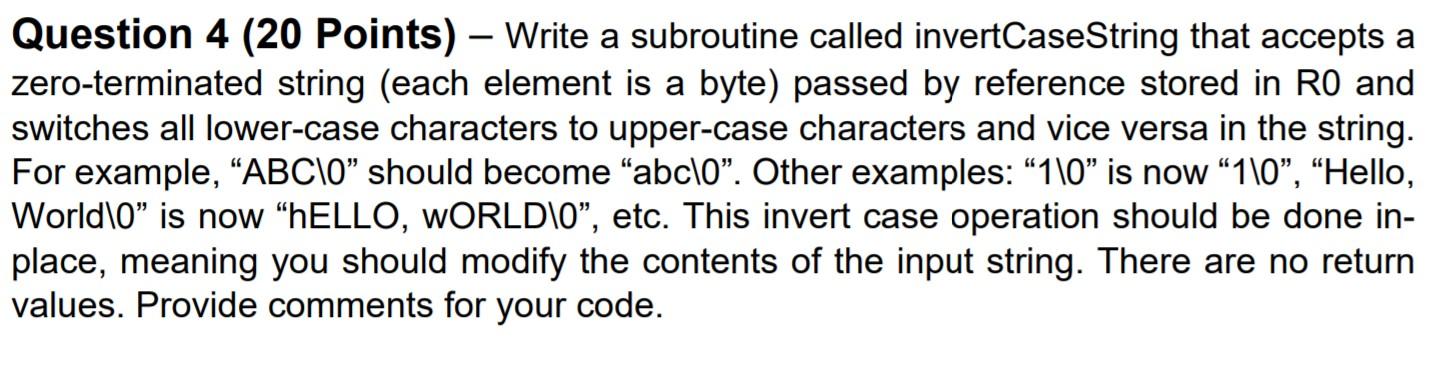 **Question 4 (20 Points)** – Write a subroutine called invertCaseString that accepts a zero-terminated string (each element is a byte) passed by reference stored in R0 and switches all lower-case characters to upper-case characters and vice versa in the string. For example, “ABC\0” should become “abc\0”. Other examples: “1\0” is now “1\0”, “Hello, World\0” is now “hELLO, wORLD\0”, etc. This invert case operation should be done in-place, meaning you should modify the contents of the input string. There are no return values. Provide comments for your code.